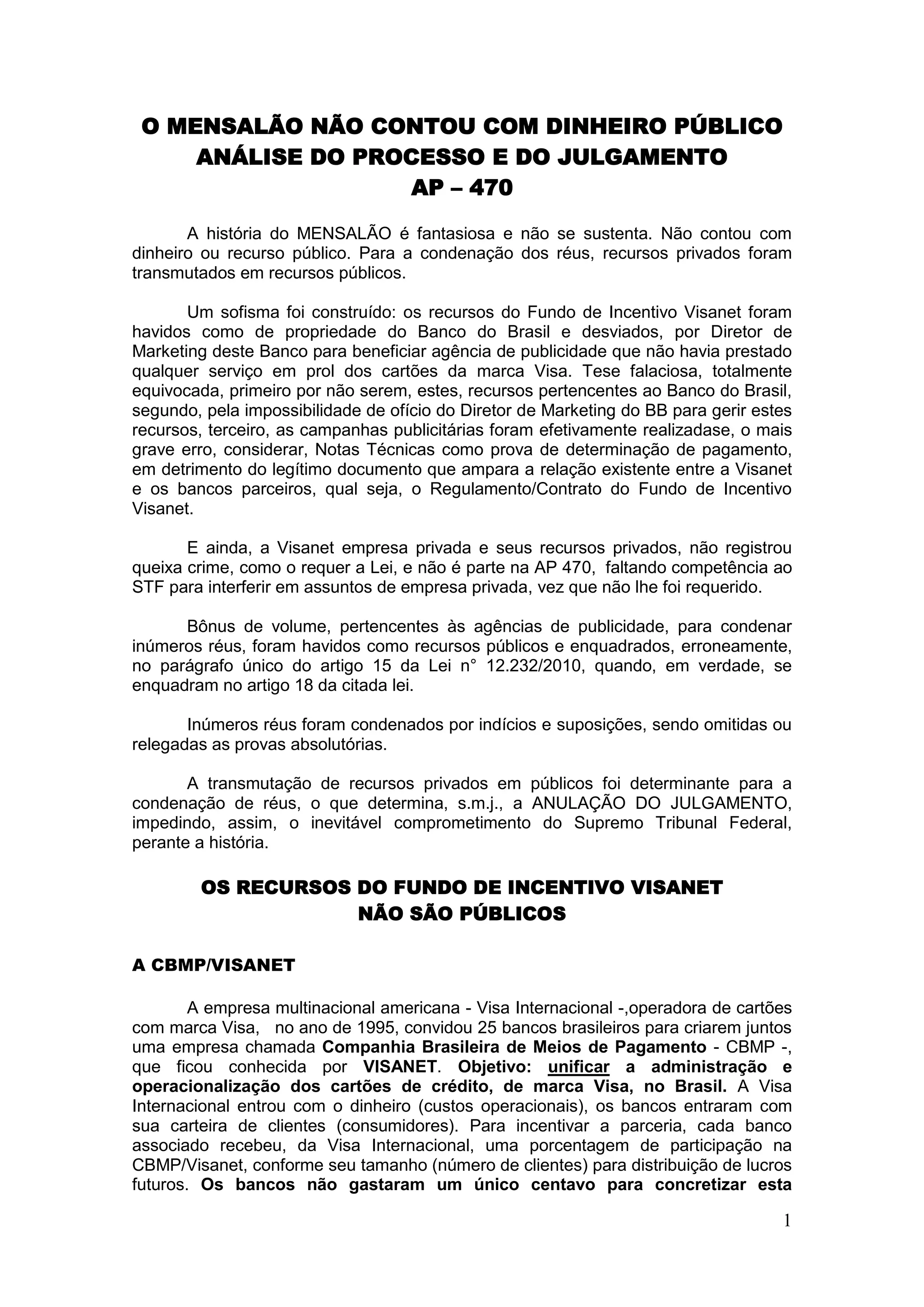 O MENSALÃO NÃO CONTOU COM DINHEIRO PÚBLICO
ANÁLISE DO PROCESSO E DO JULGAMENTO
AP – 470

A história do MENSALÃO é fantasiosa e não se sustenta. Não contou com dinheiro ou recurso público. Para a condenação dos réus, recursos privados foram transmutados em recursos públicos.

Um sofisma foi construído: os recursos do Fundo de Incentivo Visanet foram havidos como de propriedade do Banco do Brasil e desviados, por Diretor de Marketing deste Banco para beneficiar agência de publicidade que não havia prestado qualquer serviço em prol dos cartões da marca Visa. Tese falaciosa, totalmente equivocada, primeiro por não serem, estes, recursos pertencentes ao Banco do Brasil, segundo, pela impossibilidade de ofício do Diretor de Marketing do BB para gerir estes recursos, terceiro, as campanhas publicitárias foram efetivamente realizadase, o mais grave erro, considerar, Notas Técnicas como prova de determinação de pagamento, em detrimento do legítimo documento que ampara a relação existente entre a Visanet e os bancos parceiros, qual seja, o Regulamento/Contrato do Fundo de Incentivo Visanet.

E ainda, a Visanet empresa privada e seus recursos privados, não registrou queixa crime, como o requer a Lei, e não é parte na AP 470, faltando competência ao STF para interferir em assuntos de empresa privada, vez que não lhe foi requerido.

Bônus de volume, pertencentes às agências de publicidade, para condenar inúmeros réus, foram havidos como recursos públicos e enquadrados, erroneamente, no parágrafo único do artigo 15 da Lei n° 12.232/2010, quando, em verdade, se enquadram no artigo 18 da citada lei.

Inúmeros réus foram condenados por indícios e suposições, sendo omitidas ou relegadas as provas absolutórias.

A transmutação de recursos privados em públicos foi determinante para a condenação de réus, o que determina, s.m.j., a ANULAÇÃO DO JULGAMENTO, impedindo, assim, o inevitável comprometimento do Supremo Tribunal Federal, perante a história.

OS RECURSOS DO FUNDO DE INCENTIVO VISANET
NÃO SÃO PÚBLICOS

A CBMP/VISANET

A empresa multinacional americana - Visa Internacional -,operadora de cartões com marca Visa, no ano de 1995, convidou 25 bancos brasileiros para criarem juntos uma empresa chamada Companhia Brasileira de Meios de Pagamento - CBMP -, que ficou conhecida por VISANET. Objetivo: unificar a administração e operacionalização dos cartões de crédito, de marca Visa, no Brasil. A Visa Internacional entrou com o dinheiro (custos operacionais), os bancos entraram com sua carteira de clientes (consumidores). Para incentivar a parceria, cada banco associado recebeu, da Visa Internacional, uma porcentagem de participação na CBMP/Visanet, conforme seu tamanho (número de clientes) para distribuição de lucros futuros. Os bancos não gastaram um único centavo para concretizar esta

1